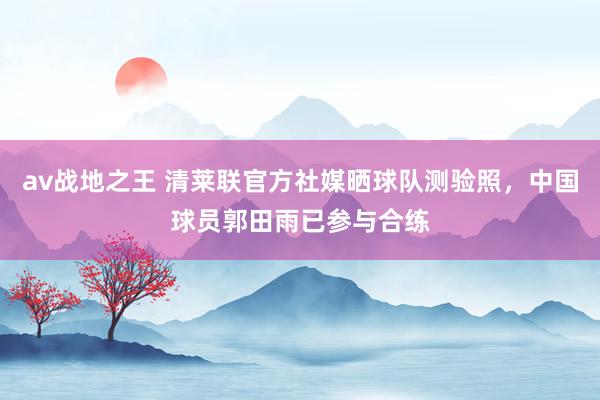 av战地之王 清莱联官方社媒晒球队测验照，中国球员郭田雨已参与合练